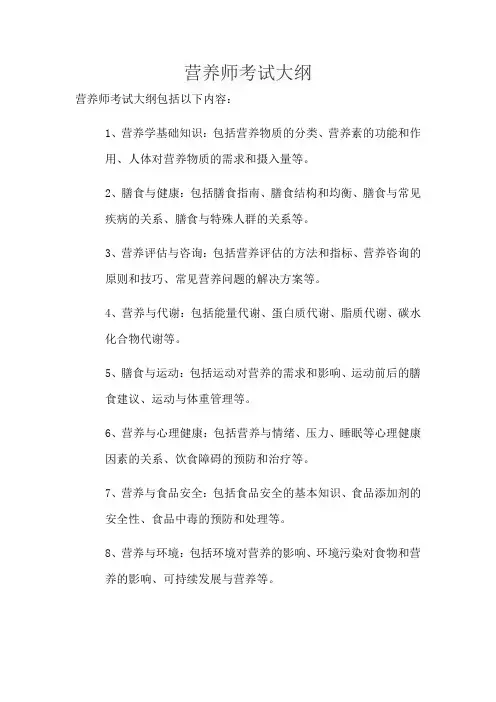 营养师考试大纲

营养师考试大纲包括以下内容：

1、营养学基础知识：包括营养物质的分类、营养素的功能和作用、人体对营养物质的需求和摄入量等。

2、膳食与健康：包括膳食指南、膳食结构和均衡、膳食与常见疾病的关系、膳食与特殊人群的关系等。

3、营养评估与咨询：包括营养评估的方法和指标、营养咨询的原则和技巧、常见营养问题的解决方案等。

4、营养与代谢：包括能量代谢、蛋白质代谢、脂质代谢、碳水化合物代谢等。

5、膳食与运动：包括运动对营养的需求和影响、运动前后的膳食建议、运动与体重管理等。

6、营养与心理健康：包括营养与情绪、压力、睡眠等心理健康因素的关系、饮食障碍的预防和治疗等。

7、营养与食品安全：包括食品安全的基本知识、食品添加剂的安全性、食品中毒的预防和处理等。

8、营养与环境：包括环境对营养的影响、环境污染对食物和营养的影响、可持续发展与营养等。